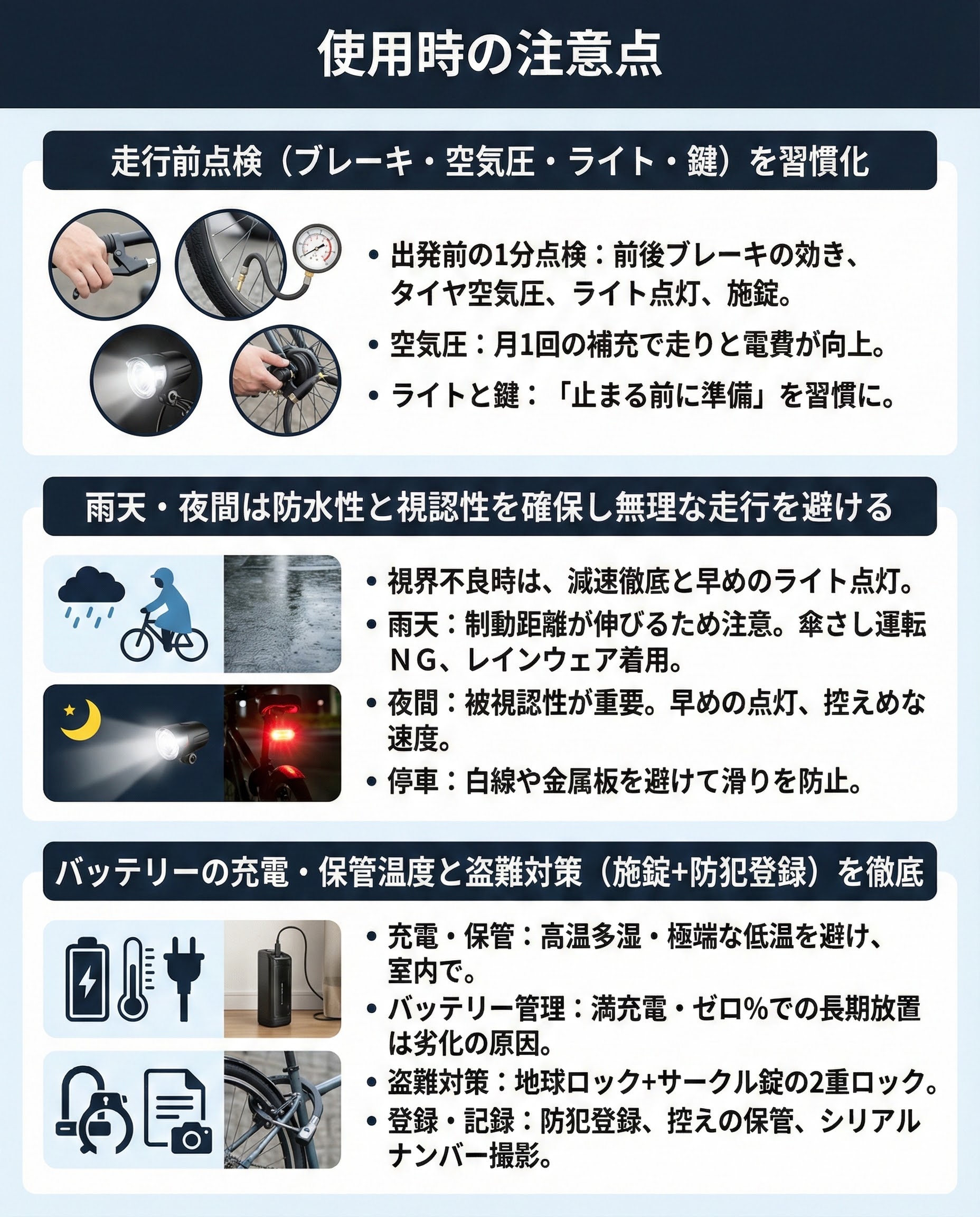 使用時の注意点

走行前点検（ブレーキ・空気圧・ライト・鍵）を習慣化

• 出発前の1分点検：前後ブレーキの効き、タイヤ空気圧、ライト点灯、施錠。

• 空気圧：月1回の補充で走りと電費が向上。

• ライトと鍵：「止まる前に準備」を習慣に。

雨天・夜間は防水性と視認性を確保し無理な走行を避ける

• 視界不良時は、減速徹底と早めのライト点灯。

• 雨天：制動距離が伸びるため注意。傘さし運転ＮＧ、レインウェア着用。

• 夜間：被視認性が重要。早めの点灯、控えめな速度。

• 停車：白線や金属板を避けて滑りを防止。

バッテリーの充電・保管温度と盗難対策（施錠+防犯登録）を徹底

• 充電・保管：高温多湿・極端な低温を避け、室内で。

• バッテリー管理：満充電・ゼロ%での長期放置は劣化の原因。

• 盗難対策：地球ロック+サークル錠の2重ロック。

• 登録・記録：防犯登録、控えの保管、シリアルナンバー撮影。